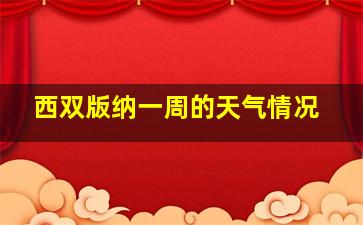 西双版纳一周的天气情况